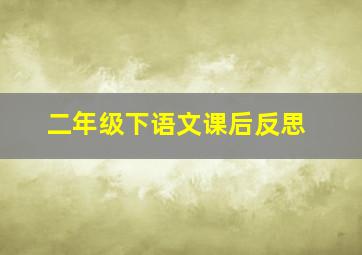 二年级下语文课后反思